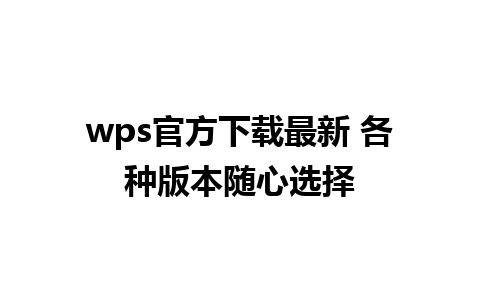 wps官方下载最新 各种版本随心选择